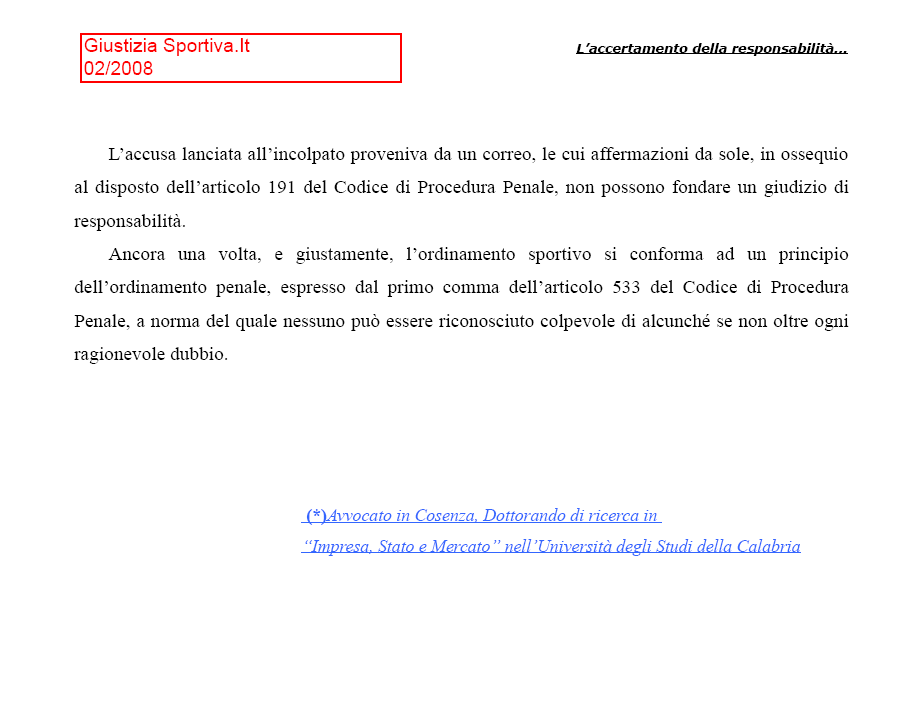 Giustizia Sportiva.It
02/2008

L'accertamento della responsabilità...

L'accusa lanciata all'incolpato proveniva da un correo, le cui affermazioni da sole, in ossequio al disposto dell'articolo 191 del Codice di Procedura Penale, non possono fondare un giudizio di responsabilità.

Ancora una volta, e giustamente, l'ordinamento sportivo si conforma ad un principio dell'ordinamento penale, espresso dal primo comma dell'articolo 533 del Codice di Procedura Penale, a norma del quale nessuno può essere riconosciuto colpevole di alcunché se non oltre ogni ragionevole dubbio.

(*)Avvocato in Cosenza, Dottorando di ricerca in "Impresa, Stato e Mercato" nell'Università degli Studi della Calabria